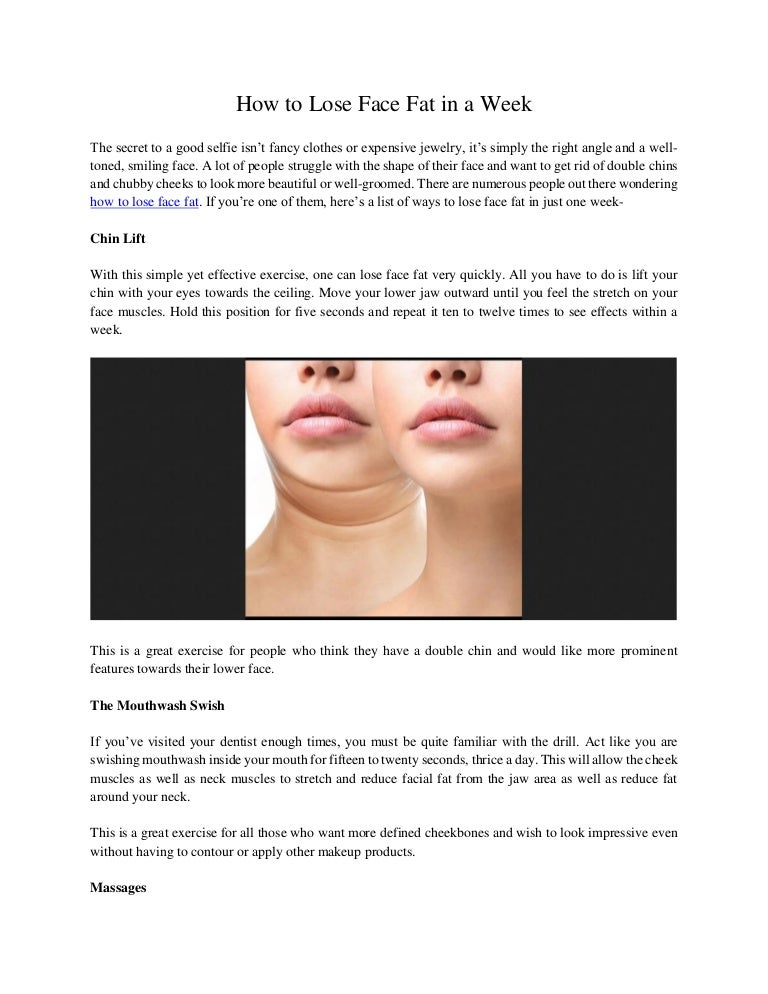 How to Lose Face Fat in a Week

The secret to a good selfie isn't fancy clothes or expensive jewelry, it's simply the right angle and a well-toned, smiling face. A lot of people struggle with the shape of their face and want to get rid of double chins and chubby cheeks to look more beautiful or well-groomed. There are numerous people out there wondering how to lose face fat. If you're one of them, here's a list of ways to lose face fat in just one week-

Chin Lift

With this simple yet effective exercise, one can lose face fat very quickly. All you have to do is lift your chin with your eyes towards the ceiling. Move your lower jaw outward until you feel the stretch on your face muscles. Hold this position for five seconds and repeat it ten to twelve times to see effects within a week.

This is a great exercise for people who think they have a double chin and would like more prominent features towards their lower face.

The Mouthwash Swish

If you've visited your dentist enough times, you must be quite familiar with the drill. Act like you are swishing mouthwash inside your mouth for fifteen to twenty seconds, thrice a day. This will allow the cheek muscles as well as neck muscles to stretch and reduce facial fat from the jaw area as well as reduce fat around your neck.

This is a great exercise for all those who want more defined cheekbones and wish to look impressive even without having to contour or apply other makeup products.

Massages